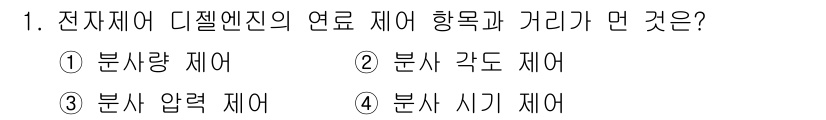 1. 전자제어 디젤엔진의 연료 제어 항목과 거리가 먼 것은?

① 분사량 제어
② 분사 각도 제어
③ 분사 압력 제어
④ 분사 시기 제어